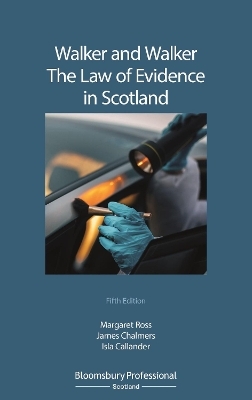 Walker and Walker
The Law of Evidence in Scotland

Fifth Edition

Margaret Ross
James Chalmers
Isla Callander

Bloomsbury Professional
Scotland